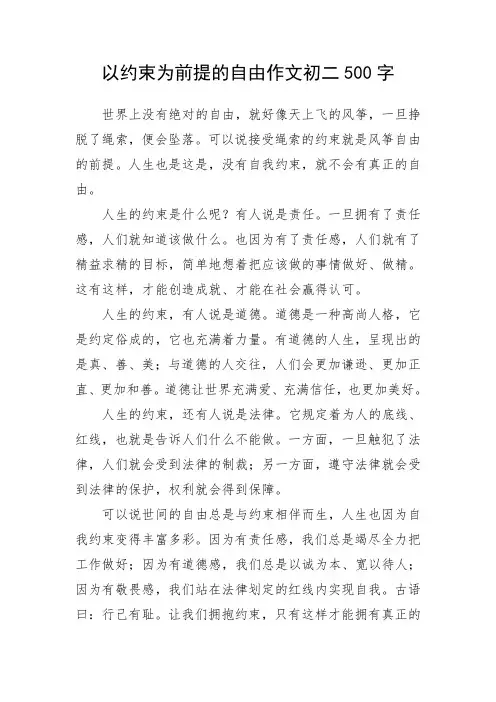 以约束为前提的自由作文初二 500 字

世界上没有绝对的自由，就好像天上飞的风筝，一旦挣脱了绳索，便会坠落。可以说接受绳索的约束就是风筝自由的前提。人生也是这是，没有自我约束，就不会有真正的自由。

人生的约束是什么呢？有人说是责任。一旦拥有了责任感，人们就知道该做什么。也因为有了责任感，人们就有了精益求精的目标，简单地想着把应该做的事情做好、做精。这有这样，才能创造成就、才能在社会赢得认可。

人生的约束，有人说是道德。道德是一种高尚人格，它是约定俗成的，它也充满着力量。有道德的人生，呈现出的是真、善、美；与道德的人交往，人们会更加谦逊、更加正直、更加和善。道德让世界充满爱、充满信任，也更加美好。

人生的约束，还有人说是法律。它规定着为人的底线、红线，也就是告诉人们什么不能做。一方面，一旦触犯了法律，人们就会受到法律的制裁；另一方面，遵守法律就会受到法律的保护，权利就会得到保障。

可以说世间的自由总是与约束相伴而生，人生也因为自我约束变得丰富多彩。因为有责任感，我们总是竭尽全力把工作做好；因为有道德感，我们总是以诚为本、宽以待人；因为有敬畏感，我们站在法律划定的红线内实现自我。古语曰：行己有耻。让我们拥抱约束，只有这样才能拥有真正的